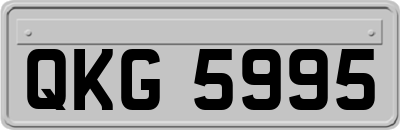 QKG 5995